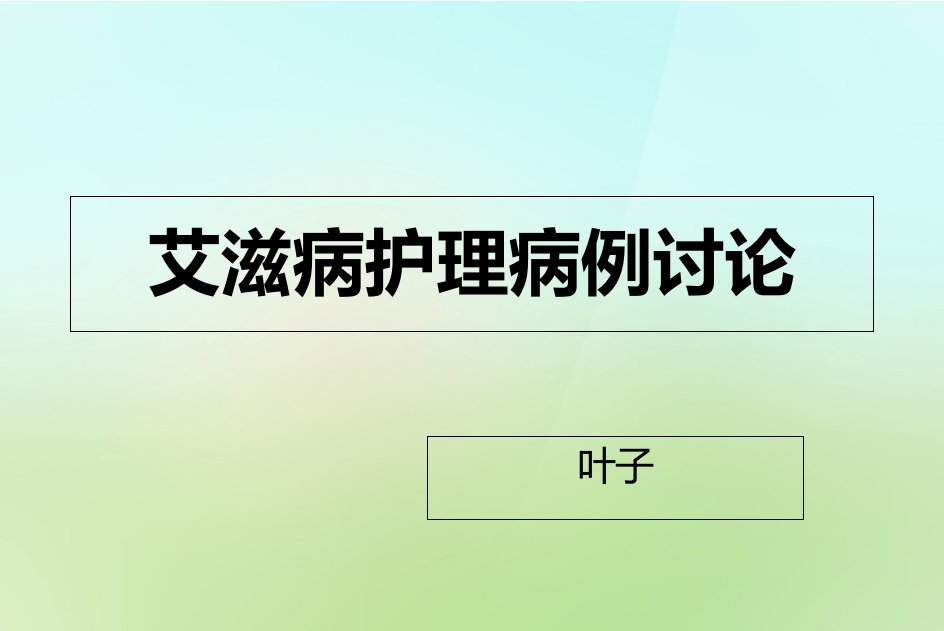 艾滋病护理病例讨论

叶子